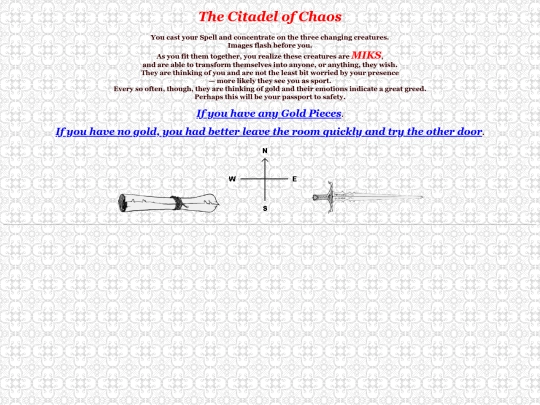 The Citadel of Chaos

You cast your Spell and concentrate on the three changing creatures. Images flash before you. As you fit them together, you realize these creatures are MIKS, and are able to transform themselves into anyone, or anything, they wish. They are thinking of you and are not the least bit worried by your presence — more likely they see you as sport. Every so often, though, they are thinking of gold and their emotions indicate a great greed. Perhaps this will be your passport to safety.

If you have any Gold Pieces.

If you have no gold, you had better leave the room quickly and try the other door.

N
W
E
S